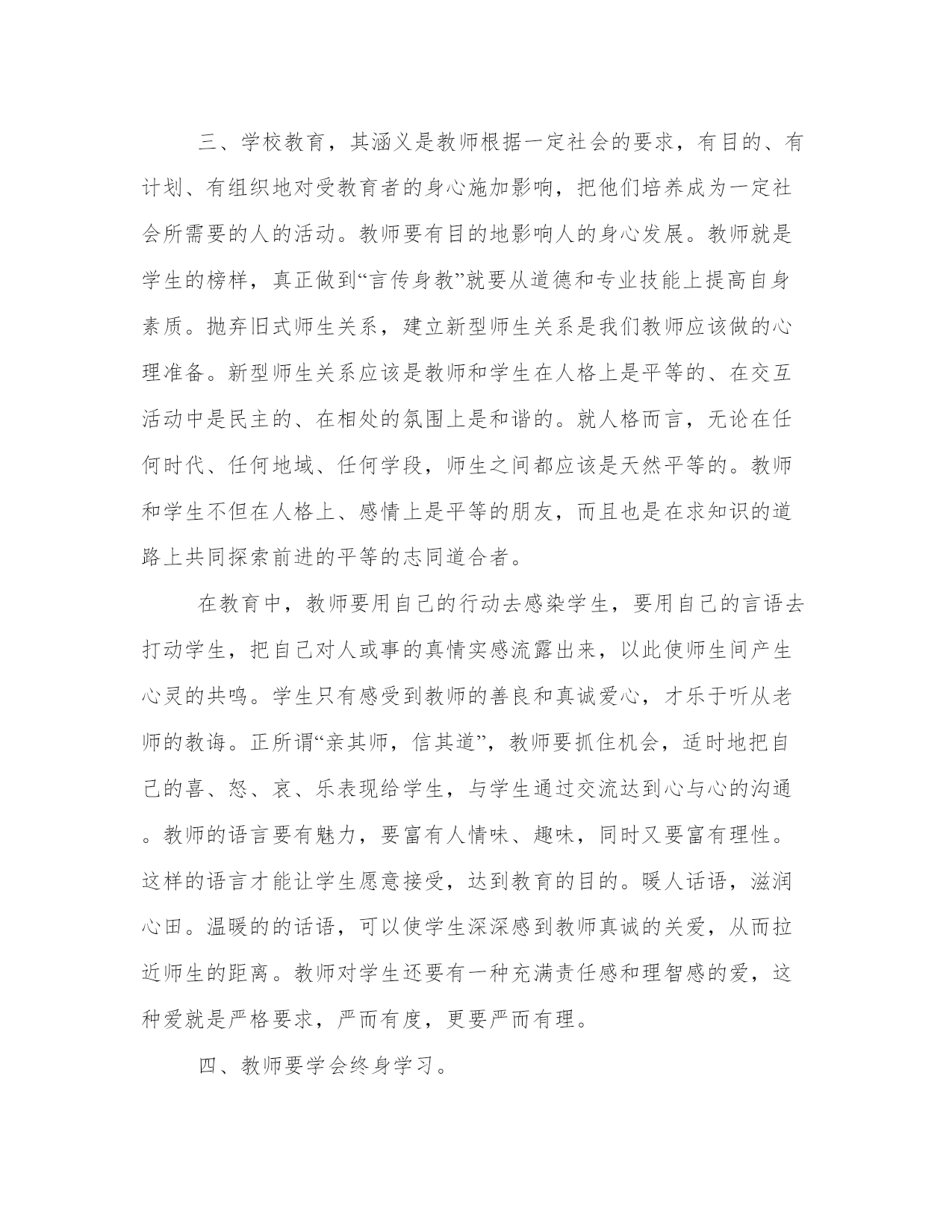 三、学校教育，其涵义是教师根据一定社会的要求，有目的、有计划、有组织地对受教育者的身心施加影响，把他们培养成为一定社会所需要的人的活动。教师要有目的地影响人的身心发展。教师就是学生的榜样，真正做到“言传身教”就要从道德和专业技能上提高自身素质。抛弃旧式师生关系，建立新型师生关系是我们教师应该做的心理准备。新型师生关系应该是教师和学生在人格上是平等的、在交互活动中是民主的、在相处的氛围上是和谐的。就人格而言，无论在任何时代、任何地域、任何学段，师生之间都应该是天然平等的。教师和学生不但在人格上、感情上是平等的朋友，而且也是在求知识的道路上共同探索前进的平等的志同道合者。

在教育中，教师要用自己的行动去感染学生，要用自己的言语去打动学生，把自己对人或事的真情实感流露出来，以此使师生间产生心灵的共鸣。学生只有感受到教师的善良和真诚爱心，才乐于听从老师的教诲。正所谓“亲其师，信其道”，教师要抓住机会，适时地把自己的喜、怒、哀、乐表现给学生，与学生通过交流达到心与心的沟通。教师的语言要有魅力，要富有人情味、趣味，同时又要富有理性。这样的语言才能让学生愿意接受，达到教育的目的。暖人话语，滋润心田。温暖的的话语，可以使学生深深感到教师真诚的关爱，从而拉近师生的距离。教师对学生还要有一种充满责任感和理智感的爱，这种爱就是严格要求，严而有度，更要严而有理。

四、教师要学会终身学习。